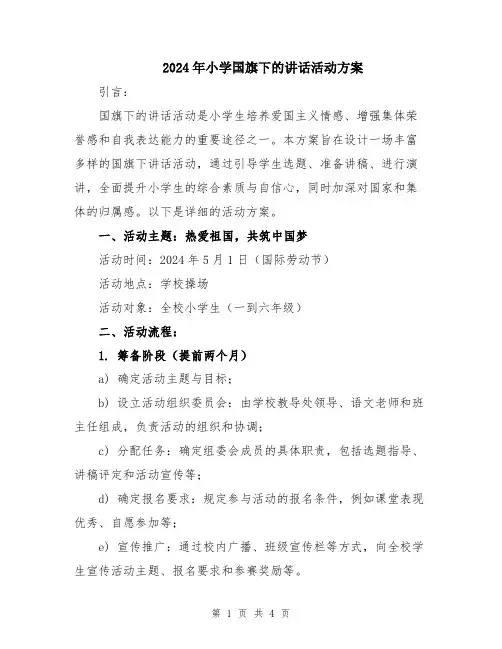 2024年小学国旗下的讲话活动方案

引言：

国旗下的讲话活动是小学生培养爱国主义情感、增强集体荣誉感和自我表达能力的重要途径之一。本方案旨在设计一场丰富多样的国旗下讲话活动，通过引导学生选题、准备讲稿、进行演讲，全面提升小学生的综合素质与自信心，同时加深对国家和集体的归属感。以下是详细的活动方案。

一、活动主题：热爱祖国，共筑中国梦

活动时间：2024年5月1日（国际劳动节）

活动地点：学校操场

活动对象：全校小学生（一到六年级）

二、活动流程：

1. 筹备阶段（提前两个月）

a) 确定活动主题与目标；

b) 设立活动组织委员会：由学校教导处领导、语文老师和班主任组成，负责活动的组织和协调；

c) 分配任务：确定组委会成员的具体职责，包括选题指导、讲稿评定和活动宣传等；

d) 确定报名要求：规定参与活动的报名条件，例如课堂表现优秀、自愿参加等；

e) 宣传推广：通过校内广播、班级宣传栏等方式，向全校学生宣传活动主题、报名要求和参赛奖励等。

第 1 页 共 4 页